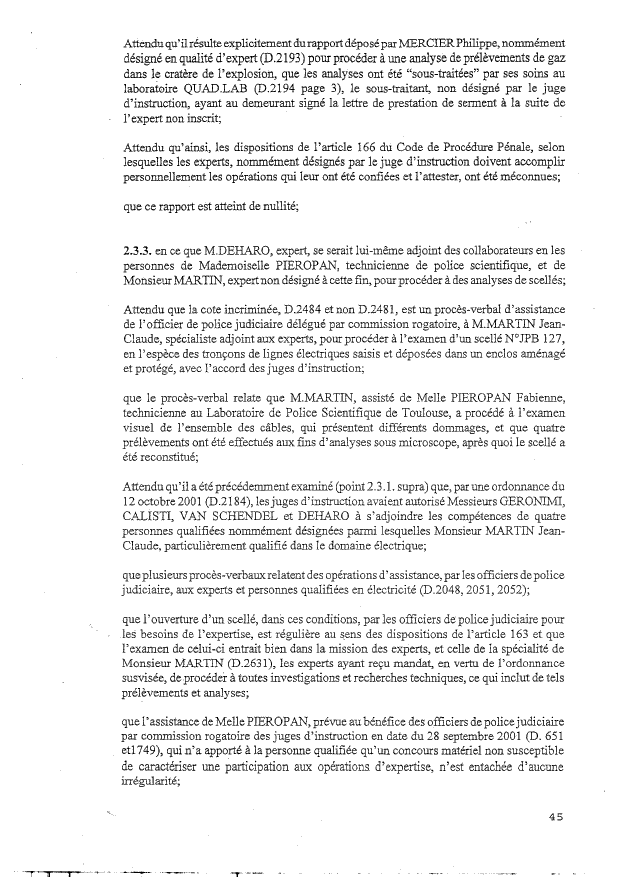 Attendu qu'il résulte explicitement du rapport déposé par MERCIER Philippe, nommément désigné en qualité d'expert (D.2193) pour procéder à une analyse de prélèvements de gaz dans le cratère de l'explosion, que les analyses ont été "sous-traitées" par ses soins au laboratoire QUAD.LAB (D.2194 page 3), le sous-traitant, non désigné par le juge d'instruction, ayant au demeurant signé la lettre de prestation de serment à la suite de l'expert non inscrit;

Attendu qu'ainsi, les dispositions de l'article 166 du Code de Procédure Pénale, selon lesquelles les experts, nommément désignés par le juge d'instruction doivent accomplir personnellement les opérations qui leur ont été confiées et l'attester, ont été méconnues;

que ce rapport est atteint de nullité;

2.3.3. en ce que M.DEHARO, expert, se serait lui-même adjoint des collaborateurs en les personnes de Mademoiselle PIEROPAN, technicienne de police scientifique, et de Monsieur MARTIN, expert non désigné à cette fin, pour procéder à des analyses de scellés;

Attendu que la cote incriminée, D.2484 et non D.2481, est un procès-verbal d'assistance de l'officier de police judiciaire délégué par commission rogatoire, à M.MARTIN Jean-Claude, spécialiste adjoint aux experts, pour procéder à l'examen d'un scellé N°JPB 127, en l'espèce des tronçons de lignes électriques saisis et déposées dans un enclos aménagé et protégé, avec l'accord des juges d'instruction;

que le procès-verbal relate que M.MARTIN, assisté de Melle PIEROPAN Fabienne, technicienne au Laboratoire de Police Scientifique de Toulouse, a procédé à l'examen visuel de l'ensemble des câbles, qui présentent différents dommages, et que quatre prélèvements ont été effectués aux fins d'analyses sous microscope, après quoi le scellé a été reconstitué;

Attendu qu'il a été précédemment examiné (point 2.3.1. supra) que, par une ordonnance du 12 octobre 2001 (D.2184), les juges d'instruction avaient autorisé Messieurs GERONIMI, CALISTI, VAN SCHENDEL et DEHARO à s'adjoindre les compétences de quatre personnes qualifiées nommément désignées parmi lesquelles Monsieur MARTIN Jean-Claude, particulièrement qualifié dans le domaine électrique;

que plusieurs procès-verbaux relatent des opérations d'assistance, par les officiers de police judiciaire, aux experts et personnes qualifiées en électricité (D.2048, 2051, 2052);

que l'ouverture d'un scellé, dans ces conditions, par les officiers de police judiciaire pour les besoins de l'expertise, est régulière au sens des dispositions de l'article 163 et que l'examen de celui-ci entrait bien dans la mission des experts, et celle de la spécialité de Monsieur MARTIN (D.2631), les experts ayant reçu mandat, en vertu de l'ordonnance susvisée, de procéder à toutes investigations et recherches techniques, ce qui inclut de tels prélèvements et analyses;

que l'assistance de Melle PIEROPAN, prévue au bénéfice des officiers de police judiciaire par commission rogatoire des juges d'instruction en date du 28 septembre 2001 (D. 651 et1749), qui n'a apporté à la personne qualifiée qu'un concours matériel non susceptible de caractériser une participation aux opérations d'expertise, n'est entachée d'aucune irrégularité;

45